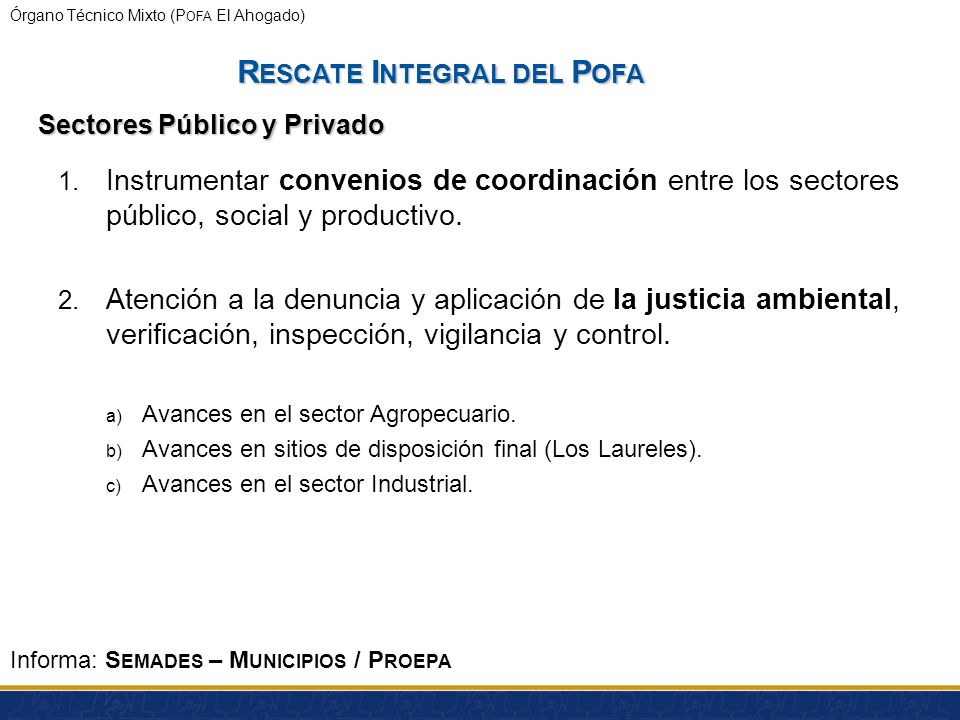 Órgano Técnico Mixto (POFA El Ahogado)

RESCATE INTEGRAL DEL POFA

Sectores Público y Privado

1. Instrumentar convenios de coordinación entre los sectores público, social y productivo.

2. Atención a la denuncia y aplicación de la justicia ambiental, verificación, inspección, vigilancia y control.

a) Avances en el sector Agropecuario.
b) Avances en sitios de disposición final (Los Laureles).
c) Avances en el sector Industrial.

Informa: SEMADES – MUNICIPIOS / PROEPA